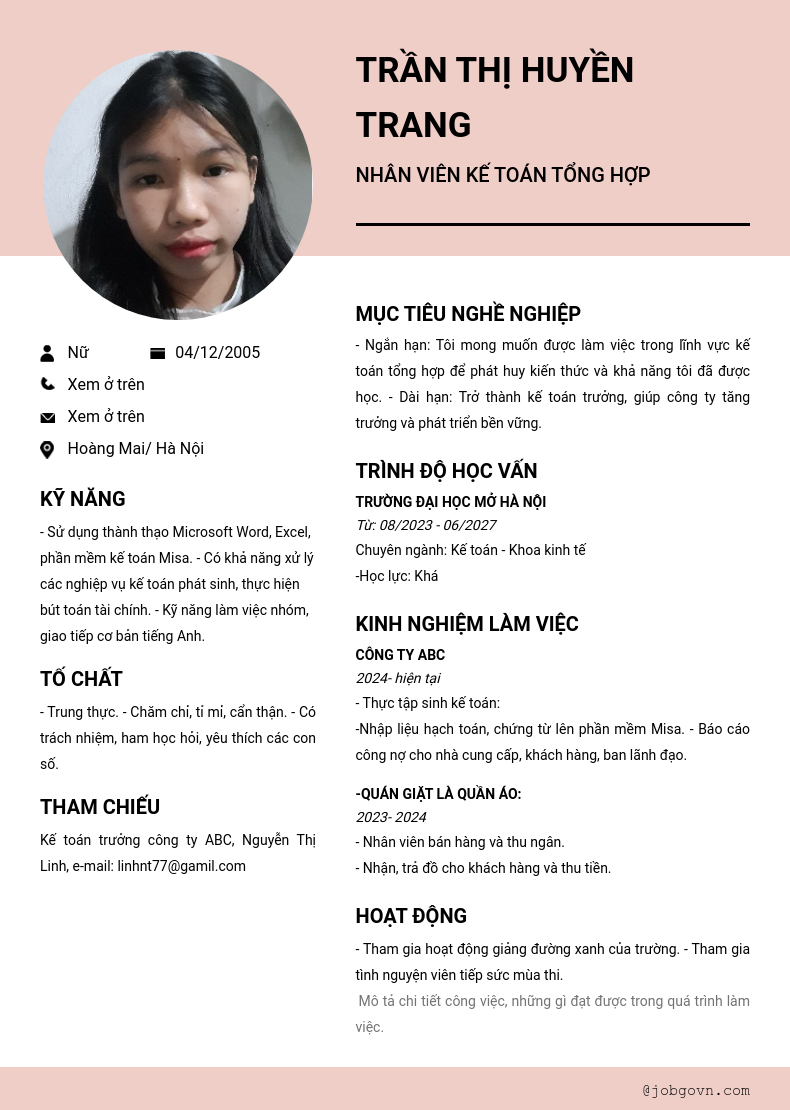 TRẦN THỊ HUYỀN TRANG

NHÂN VIÊN KẾ TOÁN TỔNG HỢP

Nữ

04/12/2005

Xem ở trên

Xem ở trên

Hoàng Mai/ Hà Nội

KỸ NĂNG

- Sử dụng thành thạo Microsoft Word, Excel, phần mềm kế toán Misa. - Có khả năng xử lý các nghiệp vụ kế toán phát sinh, thực hiện bút toán tài chính. - Kỹ năng làm việc nhóm, giao tiếp cơ bản tiếng Anh.

TỐ CHẤT

- Trung thực. - Chăm chỉ, tỉ mỉ, cẩn thận. - Có trách nhiệm, ham học hỏi, yêu thích các con số.

THAM CHIẾU

Kế toán trưởng công ty ABC, Nguyễn Thị Linh, e-mail: linhnt77@gamil.com

MỤC TIÊU NGHỀ NGHIỆP

- Ngắn hạn: Tôi mong muốn được làm việc trong lĩnh vực kế toán tổng hợp để phát huy kiến thức và khả năng tôi đã được học. - Dài hạn: Trở thành kế toán trưởng, giúp công ty tăng trưởng và phát triển bền vững.

TRÌNH ĐỘ HỌC VẤN

TRƯỜNG ĐẠI HỌC MỞ HÀ NỘI

Từ: 08/2023 - 06/2027

Chuyên ngành: Kế toán - Khoa kinh tế

-Học lực: Khá

KINH NGHIỆM LÀM VIỆC

CÔNG TY ABC

2024- hiện tại

- Thực tập sinh kế toán:

-Nhập liệu hạch toán, chứng từ lên phần mềm Misa. - Báo cáo công nợ cho nhà cung cấp, khách hàng, ban lãnh đạo.

-QUÁN GIẶT LÀ QUẦN ÁO:

2023- 2024

- Nhân viên bán hàng và thu ngân.

- Nhận, trả đồ cho khách hàng và thu tiền.

HOẠT ĐỘNG

- Tham gia hoạt động giảng đường xanh của trường. - Tham gia tình nguyện viên tiếp sức mùa thi.

Mô tả chi tiết công việc, những gì đạt được trong quá trình làm việc.

@jobgovn.com